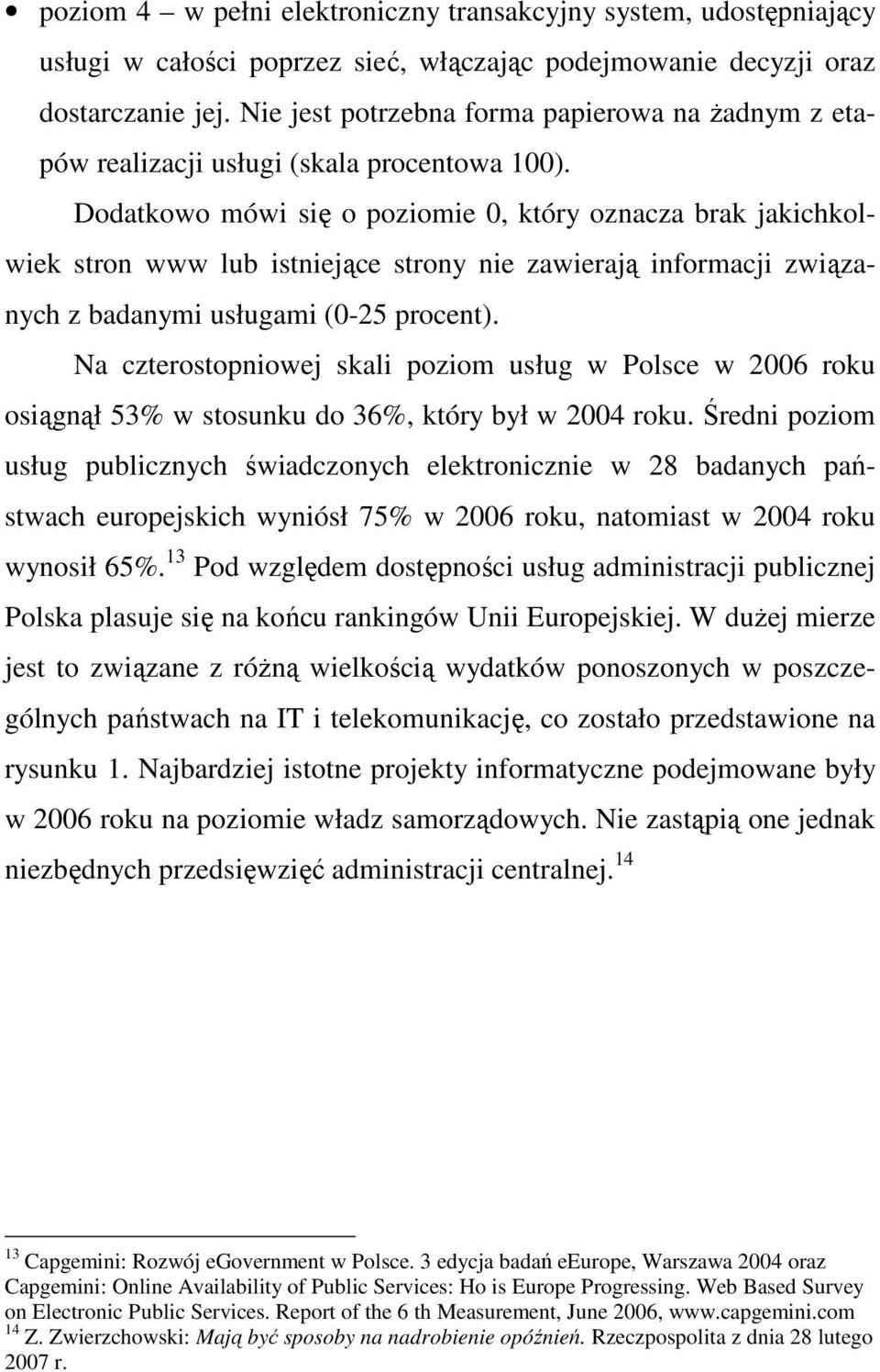 • poziom 4 – w pełni elektroniczny transakcyjny system, udostępniający usługi w całości poprzez sieć, włączając podejmowanie decyzji oraz dostarczanie jej. Nie jest potrzebna forma papierowa na żadnym z etapów realizacji usługi (skala procentowa 100).

Dodatkowo mówi się o poziomie 0, który oznacza brak jakichkolwiek stron www lub istniejące strony nie zawierają informacji związanych z badanymi usługami (0-25 procent).

Na czterostopniowej skali poziom usług w Polsce w 2006 roku osiągnął 53% w stosunku do 36%, który był w 2004 roku. Średni poziom usług publicznych świadczonych elektronicznie w 28 badanych państwach europejskich wyniósł 75% w 2006 roku, natomiast w 2004 roku wynosił 65%.$^{13}$ Pod względem dostępności usług administracji publicznej Polska plasuje się na końcu rankingów Unii Europejskiej. W dużej mierze jest to związane z różną wielkością wydatków ponoszonych w poszczególnych państwach na IT i telekomunikację, co zostało przedstawione na rysunku 1. Najbardziej istotne projekty informatyczne podejmowane były w 2006 roku na poziomie władz samorządowych. Nie zastąpią one jednak niezbędnych przedsięwzięć administracji centralnej.$^{14}$

$^{13}$ Capgemini: Rozwój eGovernment w Polsce. 3 edycja badań eEurope, Warszawa 2004 oraz Capgemini: Online Availability of Public Services: Ho is Europe Progressing. Web Based Survey on Electronic Public Services. Report of the 6 th Measurement, June 2006, www.capgemini.com
$^{14}$ Z. Zwierzchowski: Mają być sposoby na nadrobienie opóźnień. Rzeczpospolita z dnia 28 lutego 2007 r.